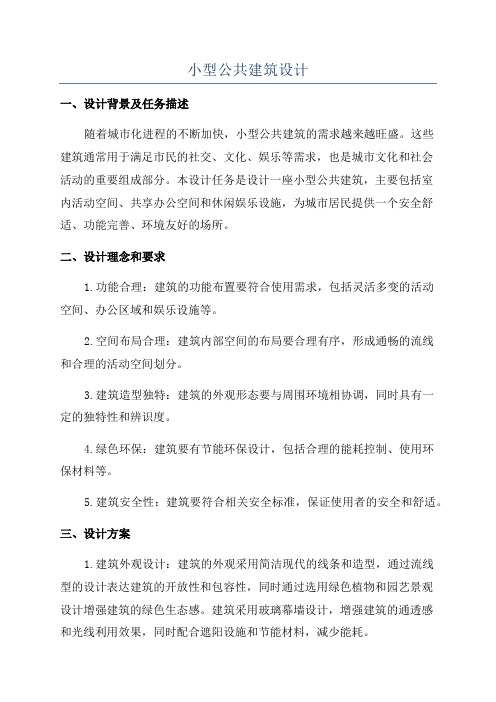 小型公共建筑设计

一、设计背景及任务描述

随着城市化进程的不断加快，小型公共建筑的需求越来越旺盛。这些建筑通常用于满足市民的社交、文化、娱乐等需求，也是城市文化和社会活动的重要组成部分。本设计任务是设计一座小型公共建筑，主要包括室内活动空间、共享办公空间和休闲娱乐设施，为城市居民提供一个安全舒适、功能完善、环境友好的场所。

二、设计理念和要求

1.功能合理：建筑的功能布置要符合使用需求，包括灵活多变的活动空间、办公区域和娱乐设施等。

2.空间布局合理：建筑内部空间的布局要合理有序，形成通畅的流线和合理的活动空间划分。

3.建筑造型独特：建筑的外观形态要与周围环境相协调，同时具有一定的独特性和辨识度。

4.绿色环保：建筑要有节能环保设计，包括合理的能耗控制、使用环保材料等。

5.建筑安全性：建筑要符合相关安全标准，保证使用者的安全和舒适。

三、设计方案

1.建筑外观设计：建筑的外观采用简洁现代的线条和造型，通过流线型的设计表达建筑的开放性和包容性，同时通过选用绿色植物和园艺景观设计增强建筑的绿色生态感。建筑采用玻璃幕墙设计，增强建筑的通透感和光线利用效果，同时配合遮阳设施和节能材料，减少能耗。